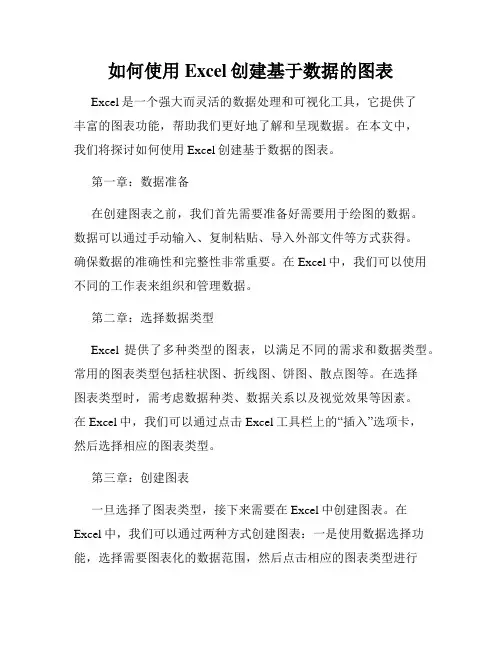 如何使用 Excel 创建基于数据的图表

Excel 是一个强大而灵活的数据处理和可视化工具，它提供了丰富的图表功能，帮助我们更好地了解和呈现数据。在本文中，我们将探讨如何使用 Excel 创建基于数据的图表。

第一章：数据准备

在创建图表之前，我们首先需要准备好需要用于绘图的数据。数据可以通过手动输入、复制粘贴、导入外部文件等方式获得。确保数据的准确性和完整性非常重要。在 Excel 中，我们可以使用不同的工作表来组织和管理数据。

第二章：选择数据类型

Excel 提供了多种类型的图表，以满足不同的需求和数据类型。常用的图表类型包括柱状图、折线图、饼图、散点图等。在选择图表类型时，需考虑数据种类、数据关系以及视觉效果等因素。在 Excel 中，我们可以通过点击 Excel 工具栏上的“插入”选项卡，然后选择相应的图表类型。

第三章：创建图表

一旦选择了图表类型，接下来需要在 Excel 中创建图表。在 Excel 中，我们可以通过两种方式创建图表：一是使用数据选择功能，选择需要图表化的数据范围，然后点击相应的图表类型进行